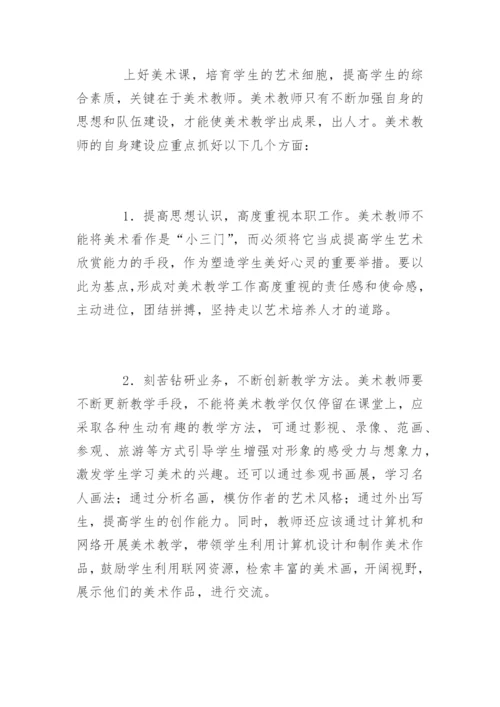 上好美术课，培育学生的艺术细胞，提高学生的综合素质，关键在于美术教师。美术教师只有不断加强自身的思想和队伍建设，才能使美术教学出成果，出人才。美术教师的自身建设应重点抓好以下几个方面：

1．提高思想认识，高度重视本职工作。美术教师不能将美术看作是“小三门”，而必须将它当成提高学生艺术欣赏能力的手段，作为塑造学生美好心灵的重要举措。要以此为基点，形成对美术教学工作高度重视的责任感和使命感，主动进位，团结拼搏，坚持走以艺术培养人才的道路。

2．刻苦钻研业务，不断创新教学方法。美术教师要不断更新教学手段，不能将美术教学仅仅停留在课堂上，应采取各种生动有趣的教学方法，可通过影视、录像、范画、参观、旅游等方式引导学生增强对形象的感受力与想象力，激发学生学习美术的兴趣。还可以通过参观书画展，学习名人画法；通过分析名画，模仿作者的艺术风格；通过外出写生，提高学生的创作能力。同时，教师还应该通过计算机和网络开展美术教学，带领学生利用计算机设计和制作美术作品，鼓励学生利用联网资源，检索丰富的美术画，开阔视野，展示他们的美术作品，进行交流。